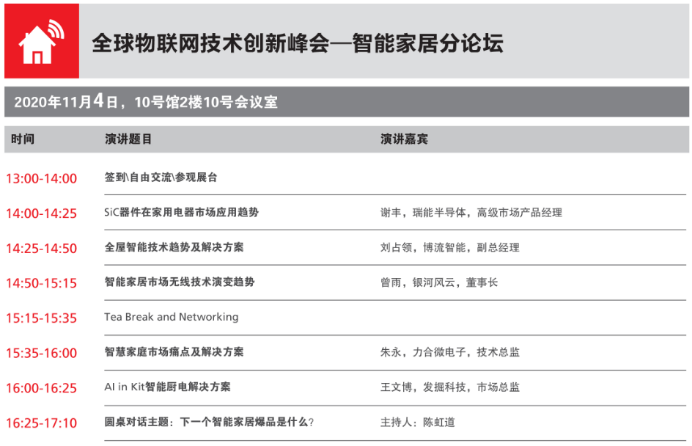 全球物联网技术创新峰会—智能家居分论坛

2020年11月4日，10号馆2楼10号会议室

| 时间 | 演讲题目 | 演讲嘉宾 |
|---|---|---|
| 13:00-14:00 | 签到\自由交流\参观展台 | |
| 14:00-14:25 | SiC器件在家用电器市场应用趋势 | 谢丰，瑞能半导体，高级市场产品经理 |
| 14:25-14:50 | 全屋智能技术趋势及解决方案 | 刘占领，博流智能，副总经理 |
| 14:50-15:15 | 智能家居市场无线技术演变趋势 | 曾雨，银河风云，董事长 |
| 15:15-15:35 | Tea Break and Networking | |
| 15:35-16:00 | 智慧家庭市场痛点及解决方案 | 朱永，力合微电子，技术总监 |
| 16:00-16:25 | AI in Kit智能厨电解决方案 | 王文博，发掘科技，市场总监 |
| 16:25-17:10 | 圆桌对话主题：下一个智能家居爆品是什么？ | 主持人：陈虹道 |